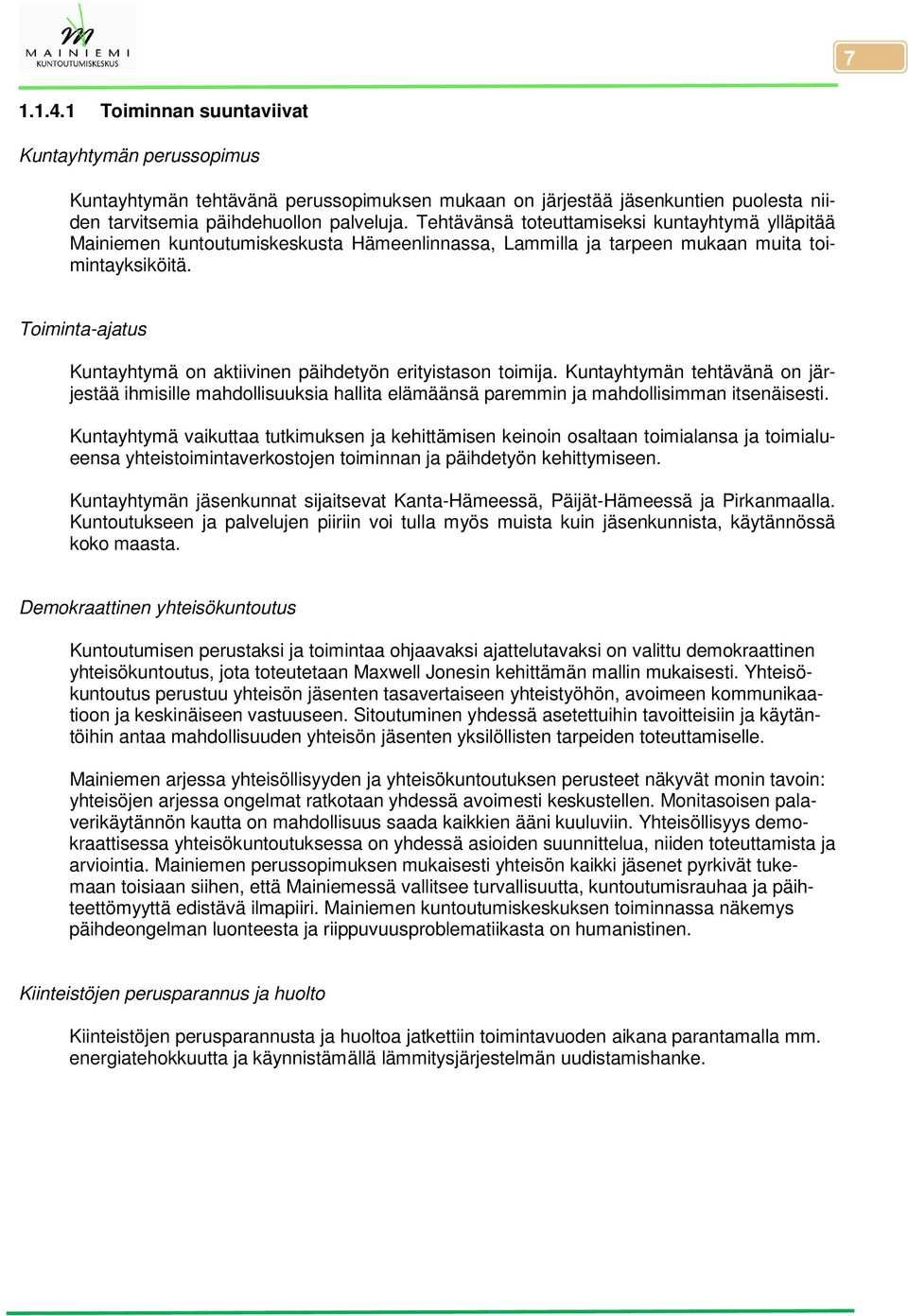 MAINIEMI
KUNTOUTUMISKESKUS

7

1.1.4.1 Toiminnan suuntaviivat

Kuntayhtymän perussopimus

Kuntayhtymän tehtävänä perussopimuksen mukaan on järjestää jäsenkuntien puolesta niiden tarvitsemia päihdehuollon palveluja. Tehtävänsä toteuttamiseksi kuntayhtymä ylläpitää Mainiemen kuntoutumiskeskusta Hämeenlinnassa, Lammilla ja tarpeen mukaan muita toimintayksiköitä.

Toiminta-ajatus

Kuntayhtymä on aktiivinen päihdetyön erityistason toimija. Kuntayhtymän tehtävänä on järjestää ihmisille mahdollisuuksia hallita elämäänsä paremmin ja mahdollisimman itsenäisesti.

Kuntayhtymä vaikuttaa tutkimuksen ja kehittämisen keinoin osaltaan toimialansa ja toimialueensa yhteistoimintaverkostojen toiminnan ja päihdetyön kehittymiseen.

Kuntayhtymän jäsenkunnat sijaitsevat Kanta-Hämeessä, Päijät-Hämeessä ja Pirkanmaalla. Kuntoutukseen ja palvelujen piiriin voi tulla myös muista kuin jäsenkunnista, käytännössä koko maasta.

Demokraattinen yhteisökuntoutus

Kuntoutumisen perustaksi ja toimintaa ohjaavaksi ajattelutavaksi on valittu demokraattinen yhteisökuntoutus, jota toteutetaan Maxwell Jonesin kehittämän mallin mukaisesti. Yhteisökuntoutus perustuu yhteisön jäsenten tasavertaiseen yhteistyöhön, avoimeen kommunikaatioon ja keskinäiseen vastuuseen. Sitoutuminen yhdessä asetettuihin tavoitteisiin ja käytäntöihin antaa mahdollisuuden yhteisön jäsenten yksilöllisten tarpeiden toteuttamiselle.

Mainiemen arjessa yhteisöllisyyden ja yhteisökuntoutuksen perusteet näkyvät monin tavoin: yhteisöjen arjessa ongelmat ratkotaan yhdessä avoimesti keskustellen. Monitasoisen palaverikäytännön kautta on mahdollisuus saada kaikkien ääni kuuluviin. Yhteisöllisyys demokraattisessa yhteisökuntoutuksessa on yhdessä asioiden suunnittelua, niiden toteuttamista ja arviointia. Mainiemen perussopimuksen mukaisesti yhteisön kaikki jäsenet pyrkivät tukemaan toisiaan siihen, että Mainiemessä vallitsee turvallisuutta, kuntoutumisrauhaa ja päihteettömyyttä edistävä ilmapiiri. Mainiemen kuntoutumiskeskuksen toiminnassa näkemys päihdeongelman luonteesta ja riippuvuusproblematiikasta on humanistinen.

Kiinteistöjen perusparannus ja huolto

Kiinteistöjen perusparannusta ja huoltoa jatkettiin toimintavuoden aikana parantamalla mm. energiatehokkuutta ja käynnistämällä lämmitysjärjestelmän uudistamishanke.